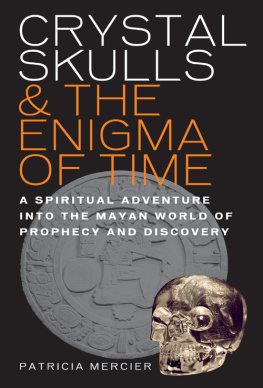 CRYSTAL SKULLS & THE ENIGMA OF TIME

A SPIRITUAL ADVENTURE INTO THE MAYAN WORLD OF PROPHECY AND DISCOVERY

PATRICIA MERCIER